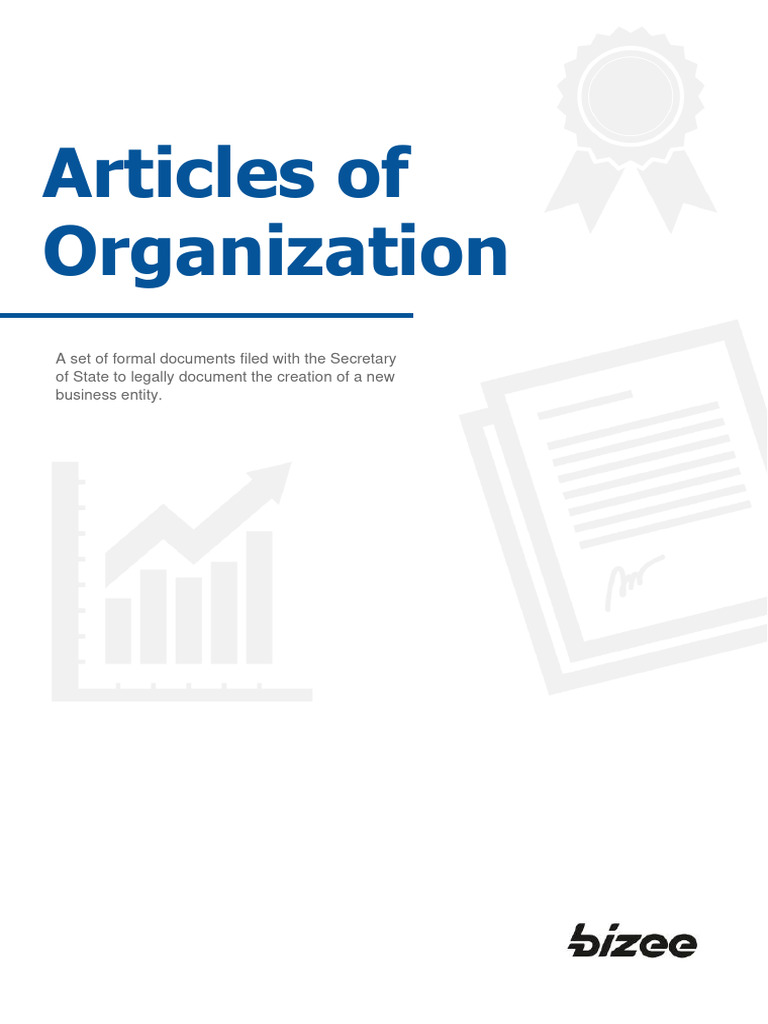 Articles of Organization

A set of formal documents filed with the Secretary of State to legally document the creation of a new business entity.

bizee